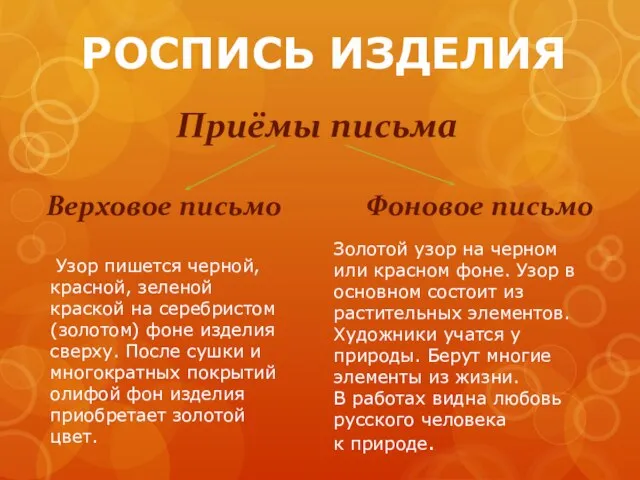 РОСПИСЬ ИЗДЕЛИЯ

Приёмы письма

Верховое письмо

Узор пишется черной, красной, зеленой краской на серебристом (золотом) фоне изделия сверху. После сушки и многократных покрытий олифой фон изделия приобретает золотой цвет.

Фоновое письмо

Золотой узор на черном или красном фоне. Узор в основном состоит из растительных элементов. Художники учатся у природы. Берут многие элементы из жизни.
В работах видна любовь русского человека к природе.